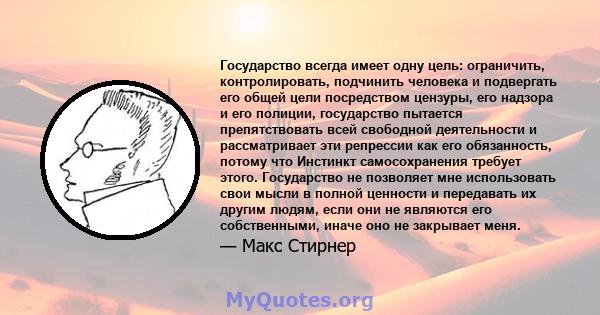 Государство всегда имеет одну цель: ограничить, контролировать, подчинить человека и подвергать его общей цели посредством цензуры, его надзора и его полиции, государство пытается препятствовать всей свободной деятельности и рассматривает эти репрессии как его обязанность, потому что Инстинкт самосохранения требует этого. Государство не позволяет мне использовать свои мысли в полной ценности и передавать их другим людям, если они не являются его собственными, иначе оно не закрывает меня.

— Макс Стирнер

MyQuotes.org